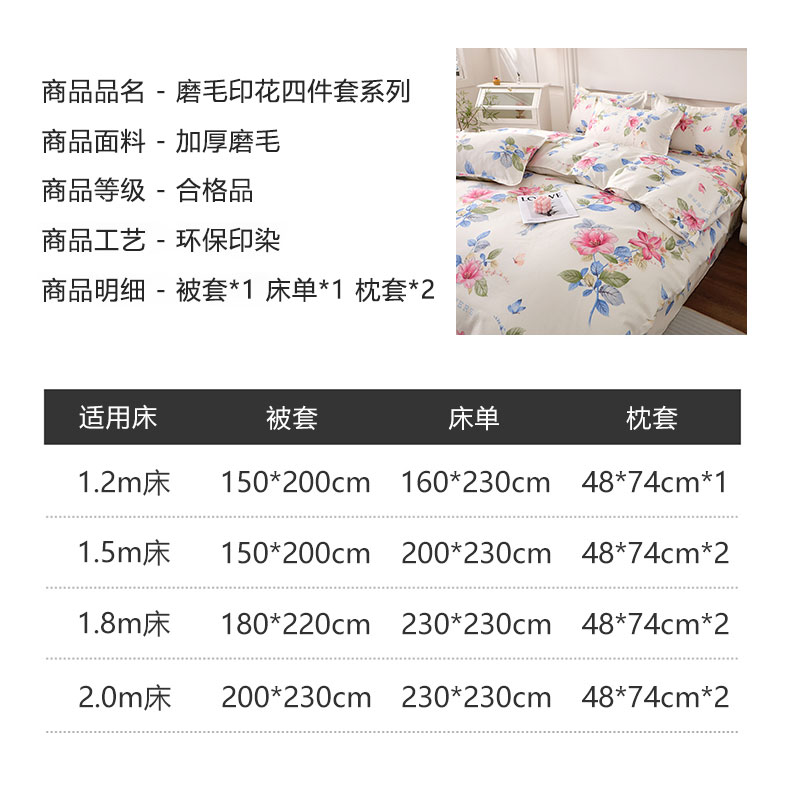 商品品名 - 磨毛印花四件套系列
商品面料 - 加厚磨毛
商品等级 - 合格品
商品工艺 - 环保印染
商品明细 - 被套*1 床单*1 枕套*2

| 适用床 | 被套 | 床单 | 枕套 |
|---|---|---|---|
| 1.2m床 | 150*200cm | 160*230cm | 48*74cm*1 |
| 1.5m床 | 150*200cm | 200*230cm | 48*74cm*2 |
| 1.8m床 | 180*220cm | 230*230cm | 48*74cm*2 |
| 2.0m床 | 200*230cm | 230*230cm | 48*74cm*2 |